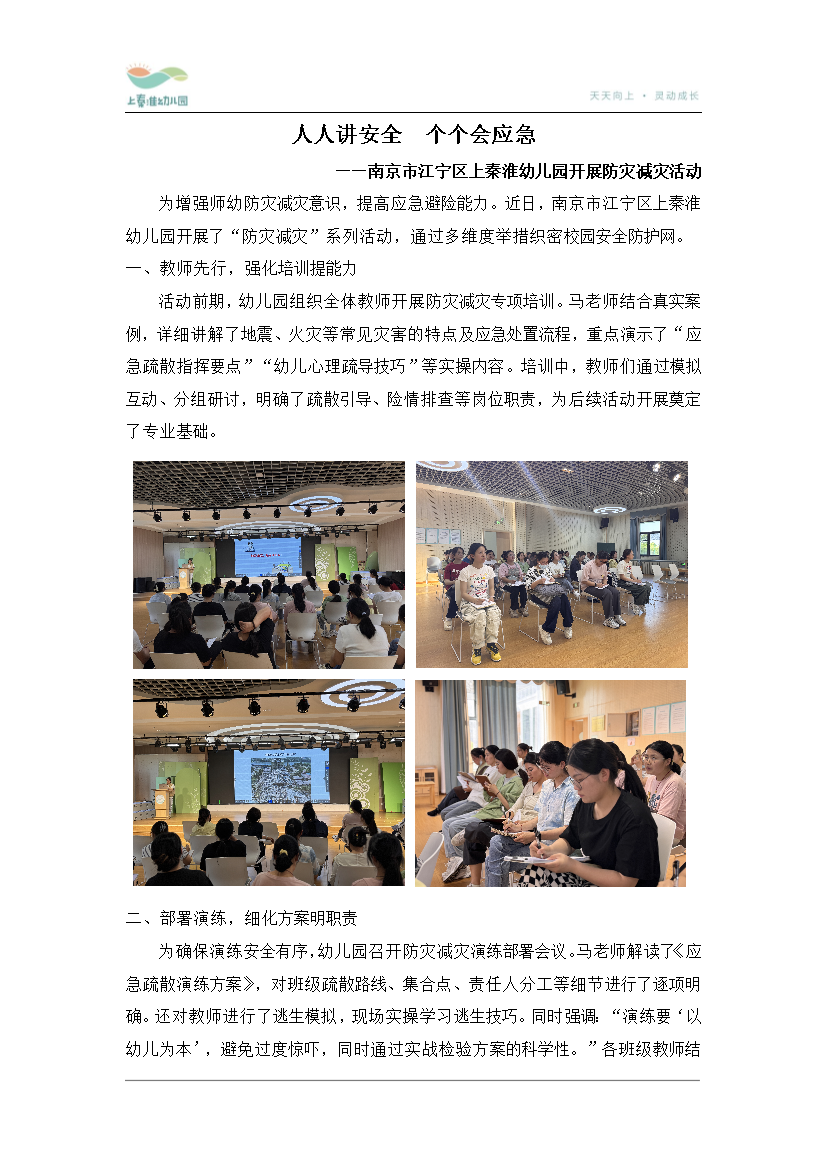 上秦淮幼儿园

天天向上 · 灵动成长

人人讲安全 个个会应急

——南京市江宁区上秦淮幼儿园开展防灾减灾活动

为增强师幼防灾减灾意识，提高应急避险能力。近日，南京市江宁区上秦淮幼儿园开展了“防灾减灾”系列活动，通过多维度举措织密校园安全防护网。

一、教师先行，强化培训提能力

活动前期，幼儿园组织全体教师开展防灾减灾专项培训。马老师结合真实案例，详细讲解了地震、火灾等常见灾害的特点及应急处置流程，重点演示了“应急疏散指挥要点”“幼儿心理疏导技巧”等实操内容。培训中，教师们通过模拟互动、分组研讨，明确了疏散引导、险情排查等岗位职责，为后续活动开展奠定了专业基础。

二、部署演练，细化方案明职责

为确保演练安全有序，幼儿园召开防灾减灾演练部署会议。马老师解读了《应急疏散演练方案》，对班级疏散路线、集合点、责任人分工等细节进行了逐项明确。还对教师进行了逃生模拟，现场实操学习逃生技巧。同时强调：“演练要‘以幼儿为本’，避免过度惊吓，同时通过实战检验方案的科学性。”各班级教师结